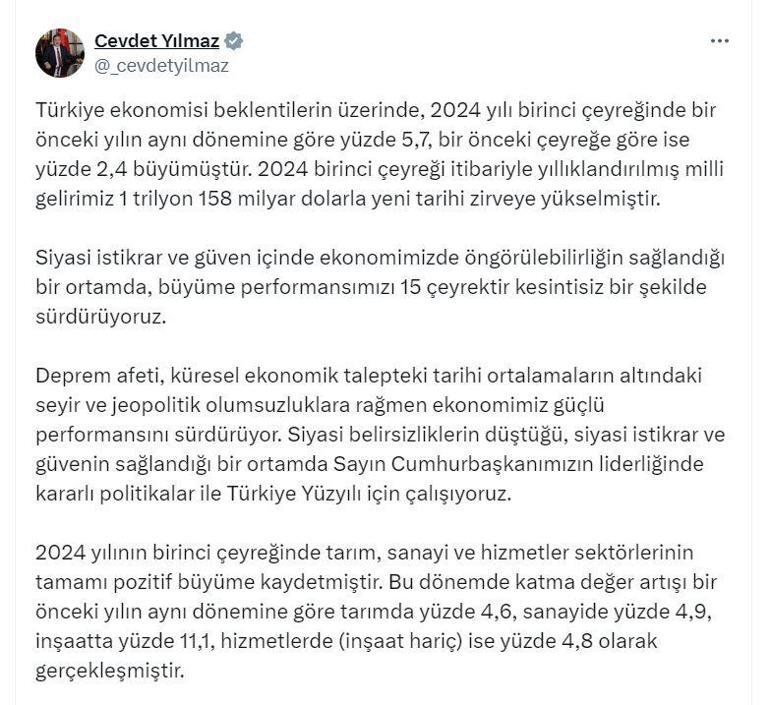 Cevdet Yılmaz
@_cevdetyilmaz

Türkiye ekonomisi beklentilerin üzerinde, 2024 yılı birinci çeyreğinde bir önceki yılın aynı dönemine göre yüzde 5,7, bir önceki çeyreğe göre ise yüzde 2,4 büyümüştür. 2024 birinci çeyreği itibariyle yıllıklandırılmış milli gelirimiz 1 trilyon 158 milyar dolarla yeni tarihi zirveye yükselmiştir.

Siyasi istikrar ve güven içinde ekonomimizde öngörülebilirliğin sağlandığı bir ortamda, büyüme performansımızı 15 çeyrektir kesintisiz bir şekilde sürdürüyoruz.

Deprem afeti, küresel ekonomik talepteki tarihi ortalamaların altındaki seyir ve jeopolitik olumsuzluklara rağmen ekonomimiz güçlü performansını sürdürüyor. Siyasi belirsizliklerin düştüğü, siyasi istikrar ve güvenin sağlandığı bir ortamda Sayın Cumhurbaşkanımızın liderliğinde kararlı politikalar ile Türkiye Yüzyılı için çalışıyoruz.

2024 yılının birinci çeyreğinde tarım, sanayi ve hizmetler sektörlerinin tamamı pozitif büyüme kaydetmiştir. Bu dönemde katma değer artışı bir önceki yılın aynı dönemine göre tarımda yüzde 4,6, sanayide yüzde 4,9, inşaatta yüzde 11,1, hizmetlerde (inşaat hariç) ise yüzde 4,8 olarak gerçekleşmiştir.